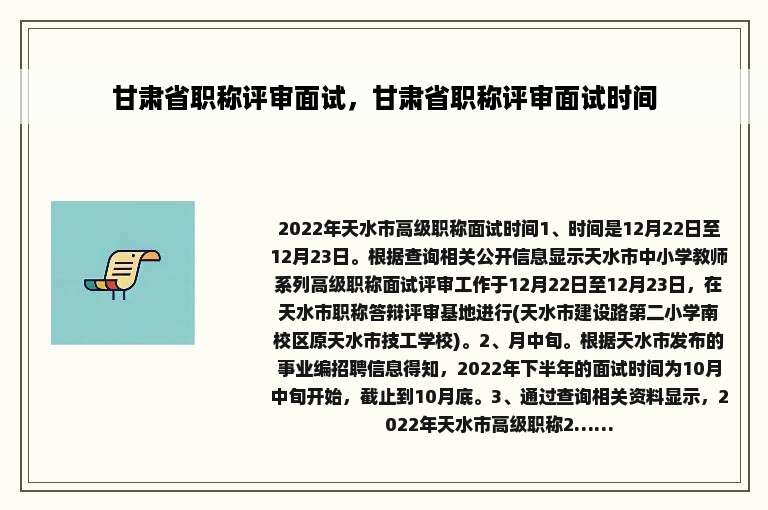 甘肃省职称评审面试，甘肃省职称评审面试时间

2022年天水市高级职称面试时间1、时间是12月22日至12月23日。根据查询相关公开信息显示天水市中小学教师系列高级职称面试评审工作于12月22日至12月23日，在天水市职称答辩评审基地进行(天水市建设路第二小学南校区原天水市技工学校)。2、月中旬。根据天水市发布的事业编招聘信息得知，2022年下半年的面试时间为10月中旬开始，截止到10月底。3、通过查询相关资料显示，2022年天水市高级职称2......